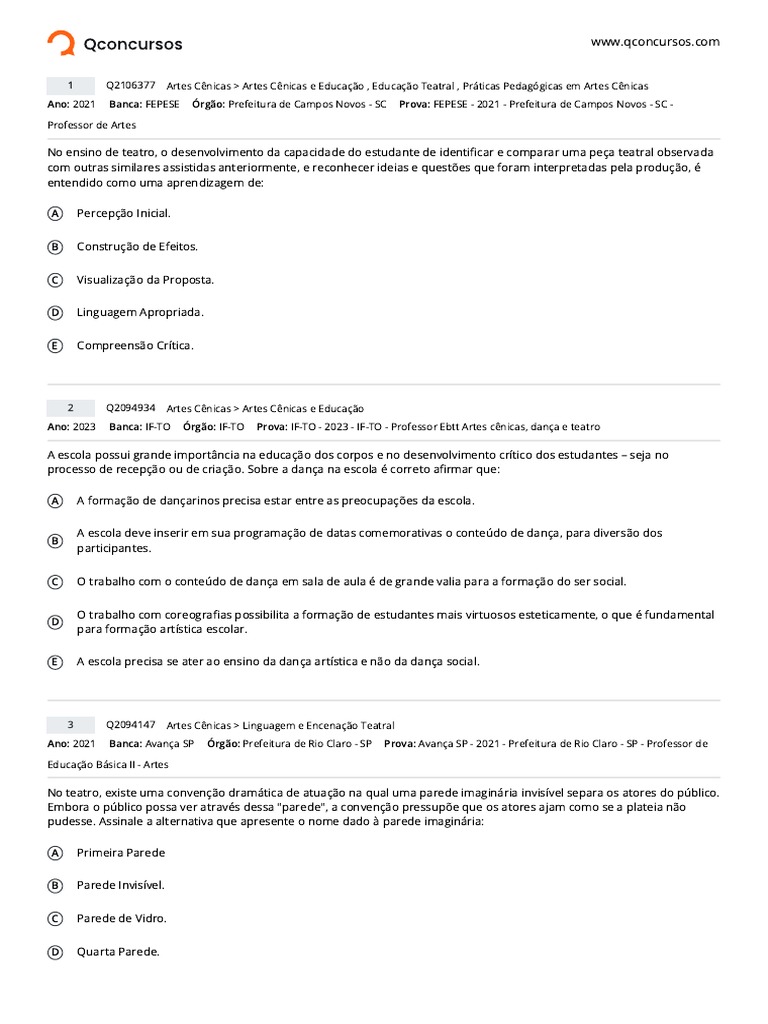 Qconcursos

www.qconcursos.com

1 Q2106377 Artes Cênicas > Artes Cênicas e Educação , Educação Teatral , Práticas Pedagógicas em Artes Cênicas
Ano: 2021 Banca: FEPESE Órgão: Prefeitura de Campos Novos - SC Prova: FEPESE - 2021 - Prefeitura de Campos Novos - SC - Professor de Artes

No ensino de teatro, o desenvolvimento da capacidade do estudante de identificar e comparar uma peça teatral observada com outras similares assistidas anteriormente, e reconhecer ideias e questões que foram interpretadas pela produção, é entendido como uma aprendizagem de:

A Percepção Inicial.

B Construção de Efeitos.

C Visualização da Proposta.

D Linguagem Apropriada.

E Compreensão Crítica.

2 Q2094934 Artes Cênicas > Artes Cênicas e Educação
Ano: 2023 Banca: IF-TO Órgão: IF-TO Prova: IF-TO - 2023 - IF-TO - Professor Ebtt Artes cênicas, dança e teatro

A escola possui grande importância na educação dos corpos e no desenvolvimento crítico dos estudantes – seja no processo de recepção ou de criação. Sobre a dança na escola é correto afirmar que:

A A formação de dançarinos precisa estar entre as preocupações da escola.

B A escola deve inserir em sua programação de datas comemorativas o conteúdo de dança, para diversão dos participantes.

C O trabalho com o conteúdo de dança em sala de aula é de grande valia para a formação do ser social.

D O trabalho com coreografias possibilita a formação de estudantes mais virtuosos esteticamente, o que é fundamental para formação artística escolar.

E A escola precisa se ater ao ensino da dança artística e não da dança social.

3 Q2094147 Artes Cênicas > Linguagem e Encenação Teatral
Ano: 2021 Banca: Avança SP Órgão: Prefeitura de Rio Claro - SP Prova: Avança SP - 2021 - Prefeitura de Rio Claro - SP - Professor de Educação Básica II - Artes

No teatro, existe uma convenção dramática de atuação na qual uma parede imaginária invisível separa os atores do público. Embora o público possa ver através dessa "parede", a convenção pressupõe que os atores ajam como se a plateia não pudesse. Assinale a alternativa que apresente o nome dado à parede imaginária:

A Primeira Parede

B Parede Invisível.

C Parede de Vidro.

D Quarta Parede.